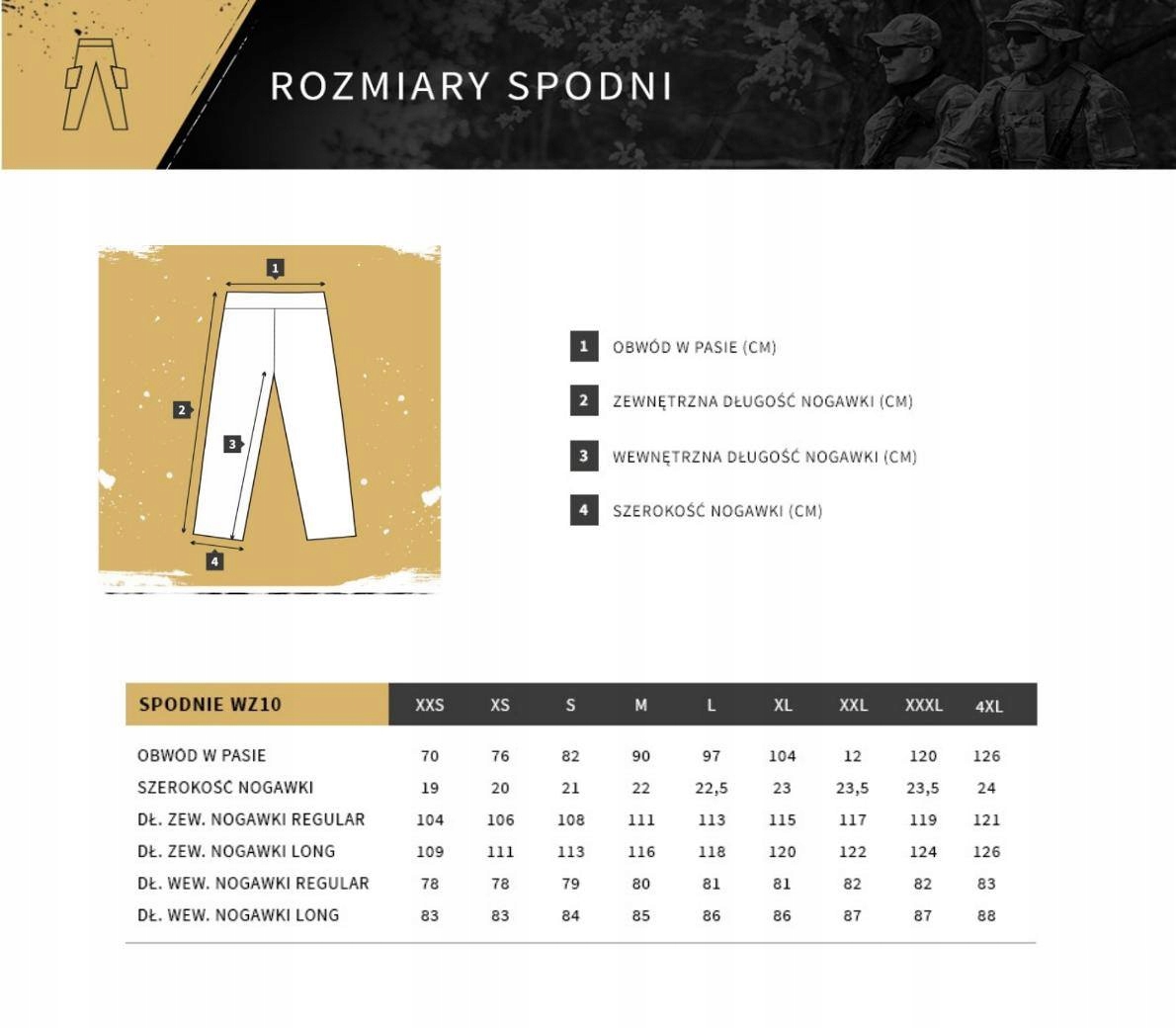 ROZMIARY SPODNI

1
2
3
4

1 OBWÓD W PASIE (CM)

2 ZEWNĘTRZNA DŁUGOŚĆ NOGAWKI (CM)

3 WEWNĘTRZNA DŁUGOŚĆ NOGAWKI (CM)

4 SZEROKOŚĆ NOGAWKI (CM)

| SPODNIE WZ10 | XXS | XS | S | M | L | XL | XXL | XXXL | 4XL |
|---|---|---|---|---|---|---|---|---|---|
| OBWÓD W PASIE | 70 | 76 | 82 | 90 | 97 | 104 | 12 | 120 | 126 |
| SZEROKOŚĆ NOGAWKI | 19 | 20 | 21 | 22 | 22,5 | 23 | 23,5 | 23,5 | 24 |
| DŁ. ZEW. NOGAWKI REGULAR | 104 | 106 | 108 | 111 | 113 | 115 | 117 | 119 | 121 |
| DŁ. ZEW. NOGAWKI LONG | 109 | 111 | 113 | 116 | 118 | 120 | 122 | 124 | 126 |
| DŁ. WEW. NOGAWKI REGULAR | 78 | 78 | 79 | 80 | 81 | 81 | 82 | 82 | 83 |
| DŁ. WEW. NOGAWKI LONG | 83 | 83 | 84 | 85 | 86 | 86 | 87 | 87 | 88 |